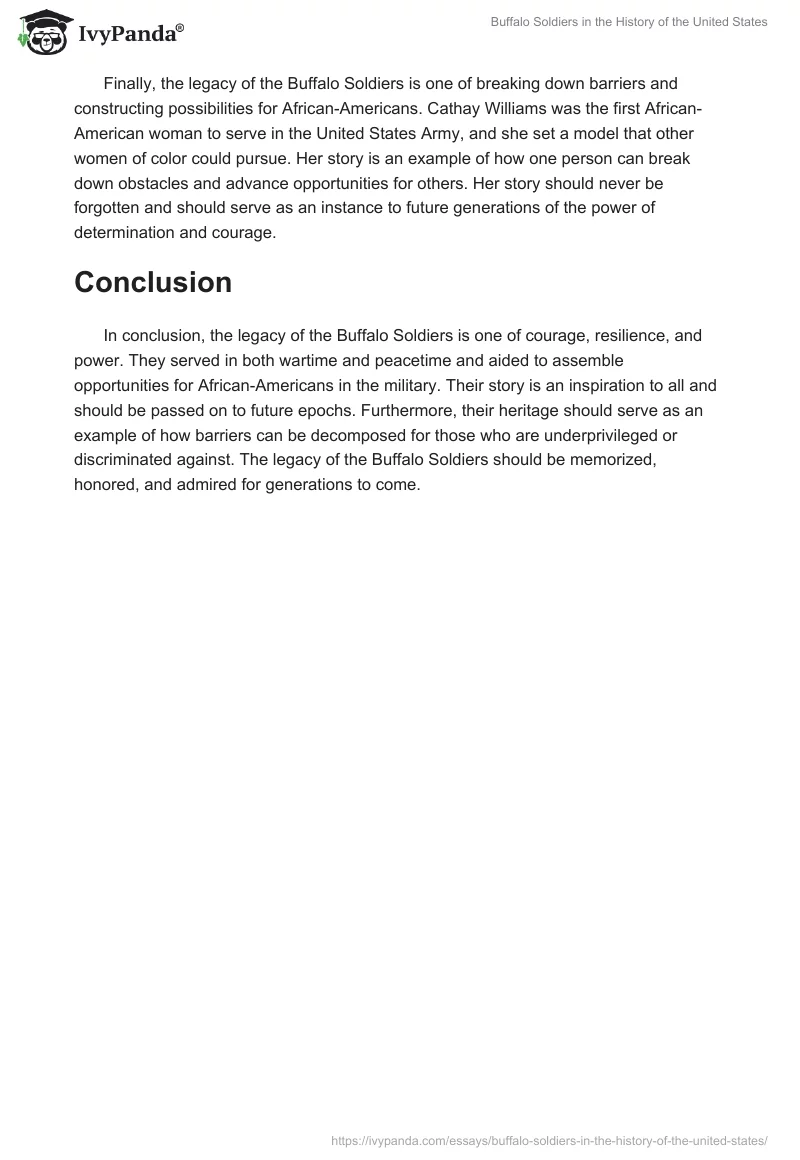 IvyPanda®

Buffalo Soldiers in the History of the United States

Finally, the legacy of the Buffalo Soldiers is one of breaking down barriers and constructing possibilities for African-Americans. Cathay Williams was the first African-American woman to serve in the United States Army, and she set a model that other women of color could pursue. Her story is an example of how one person can break down obstacles and advance opportunities for others. Her story should never be forgotten and should serve as an instance to future generations of the power of determination and courage.

Conclusion

In conclusion, the legacy of the Buffalo Soldiers is one of courage, resilience, and power. They served in both wartime and peacetime and aided to assemble opportunities for African-Americans in the military. Their story is an inspiration to all and should be passed on to future epochs. Furthermore, their heritage should serve as an example of how barriers can be decomposed for those who are underprivileged or discriminated against. The legacy of the Buffalo Soldiers should be memorized, honored, and admired for generations to come.

https://ivypanda.com/essays/buffalo-soldiers-in-the-history-of-the-united-states/